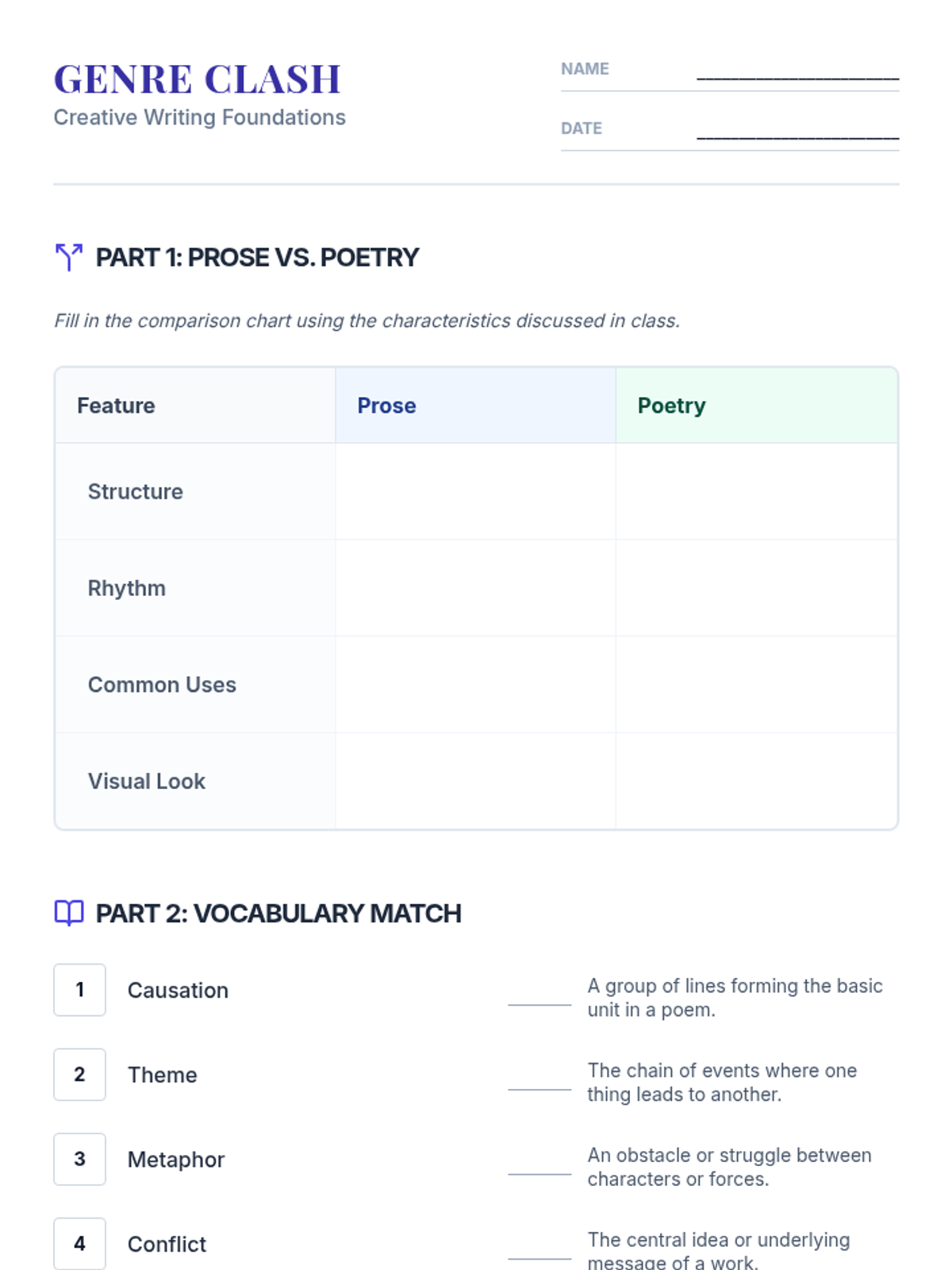 GENRE CLASH
Creative Writing Foundations

NAME ____________________

DATE ____________________

PART 1: PROSE VS. POETRY

Fill in the comparison chart using the characteristics discussed in class.

| Feature | Prose | Poetry |
|---|---|---|
| Structure | | |
| Rhythm | | |
| Common Uses | | |
| Visual Look | | |

PART 2: VOCABULARY MATCH

1 Causation

2 Theme

3 Metaphor

4 Conflict

_____ A group of lines forming the basic unit in a poem.

_____ The chain of events where one thing leads to another.

_____ An obstacle or struggle between characters or forces.

_____ The central idea or underlying message of a work.